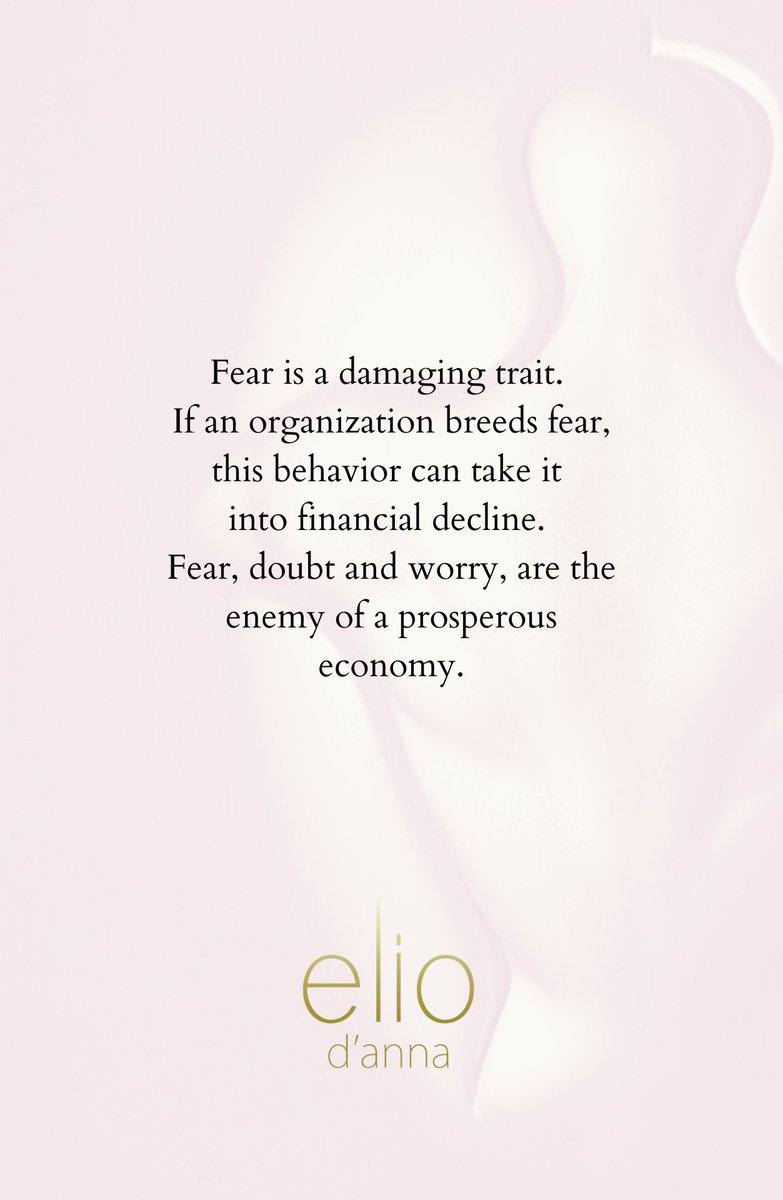 Fear is a damaging trait.
If an organization breeds fear,
this behavior can take it
into financial decline.
Fear, doubt and worry, are the
enemy of a prosperous
economy.

elio
d'anna